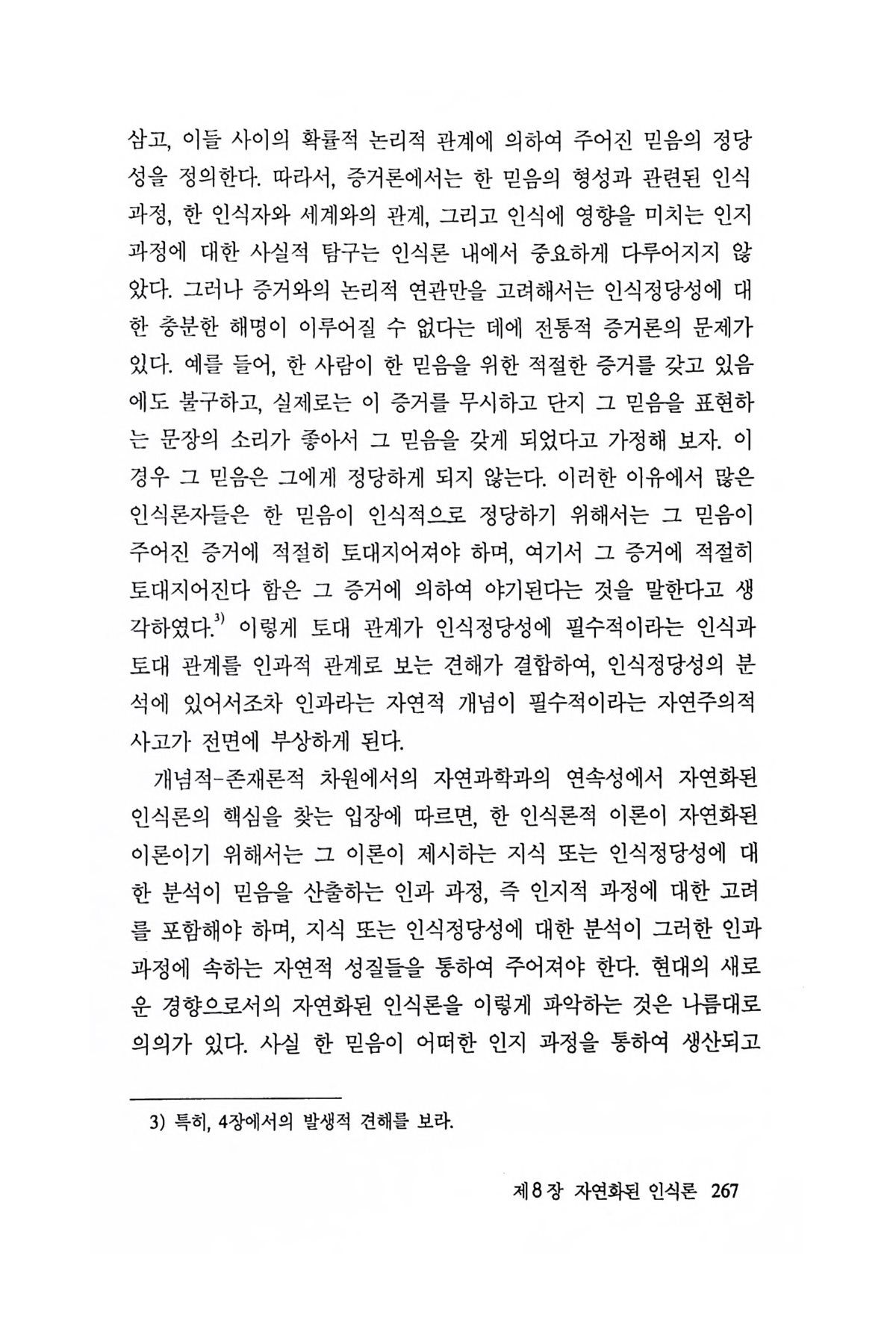 삼고, 이들 사이의 확률적 논리적 관계에 의하여 주어진 믿음의 정당성을 정의한다. 따라서, 증거론에서는 한 믿음의 형성과 관련된 인식 과정, 한 인식자와 세계와의 관계, 그리고 인식에 영향을 미치는 인지 과정에 대한 사실적 탐구는 인식론 내에서 중요하게 다루어지지 않았다. 그러나 증거와의 논리적 연관만을 고려해서는 인식정당성에 대한 충분한 해명이 이루어질 수 없다는 데에 전통적 증거론의 문제가 있다. 예를 들어, 한 사람이 한 믿음을 위한 적절한 증거를 갖고 있음에도 불구하고, 실제로는 이 증거를 무시하고 단지 그 믿음을 표현하는 문장의 소리가 좋아서 그 믿음을 갖게 되었다고 가정해 보자. 이 경우 그 믿음은 그에게 정당하게 되지 않는다. 이러한 이유에서 많은 인식론자들은 한 믿음이 인식적으로 정당하기 위해서는 그 믿음이 주어진 증거에 적절히 토대지어져야 하며, 여기서 그 증거에 적절히 토대지어진다 함은 그 증거에 의하여 야기된다는 것을 말한다고 생각하였다.$^{3)}$ 이렇게 토대 관계가 인식정당성에 필수적이라는 인식과 토대 관계를 인과적 관계로 보는 견해가 결합하여, 인식정당성의 분석에 있어서조차 인과라는 자연적 개념이 필수적이라는 자연주의적 사고가 전면에 부상하게 된다.

개념적-존재론적 차원에서의 자연과학과의 연속성에서 자연화된 인식론의 핵심을 찾는 입장에 따르면, 한 인식론적 이론이 자연화된 이론이기 위해서는 그 이론이 제시하는 지식 또는 인식정당성에 대한 분석이 믿음을 산출하는 인과 과정, 즉 인지적 과정에 대한 고려를 포함해야 하며, 지식 또는 인식정당성에 대한 분석이 그러한 인과 과정에 속하는 자연적 성질들을 통하여 주어져야 한다. 현대의 새로운 경향으로서의 자연화된 인식론을 이렇게 파악하는 것은 나름대로 의의가 있다. 사실 한 믿음이 어떠한 인지 과정을 통하여 생산되고

3) 특히, 4장에서의 발생적 견해를 보라.

제8장 자연화된 인식론 267